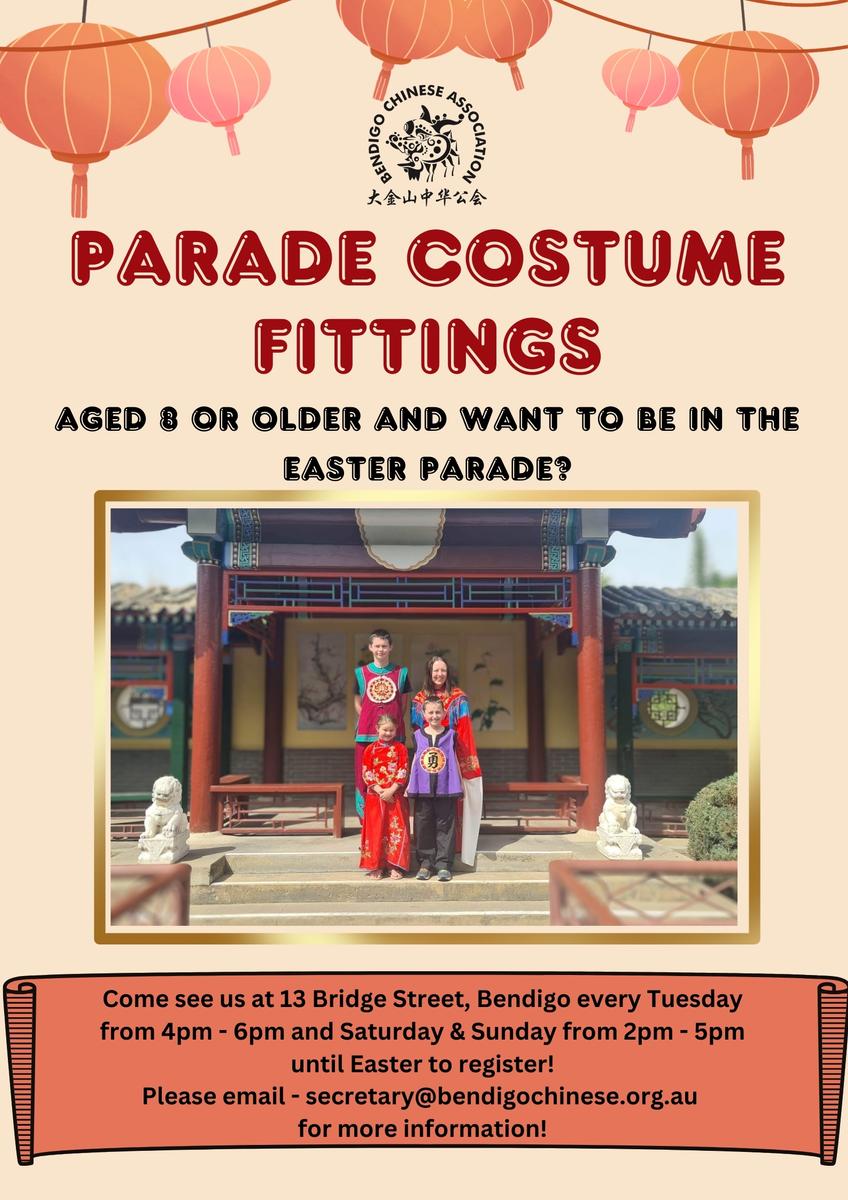 BENDIGO CHINESE ASSOCIATION
大金山中华公会

PARADE COSTUME FITTINGS

AGED 8 OR OLDER AND WANT TO BE IN THE EASTER PARADE?

Come see us at 13 Bridge Street, Bendigo every Tuesday from 4pm - 6pm and Saturday & Sunday from 2pm - 5pm until Easter to register!
Please email - secretary@bendigochinese.org.au for more information!